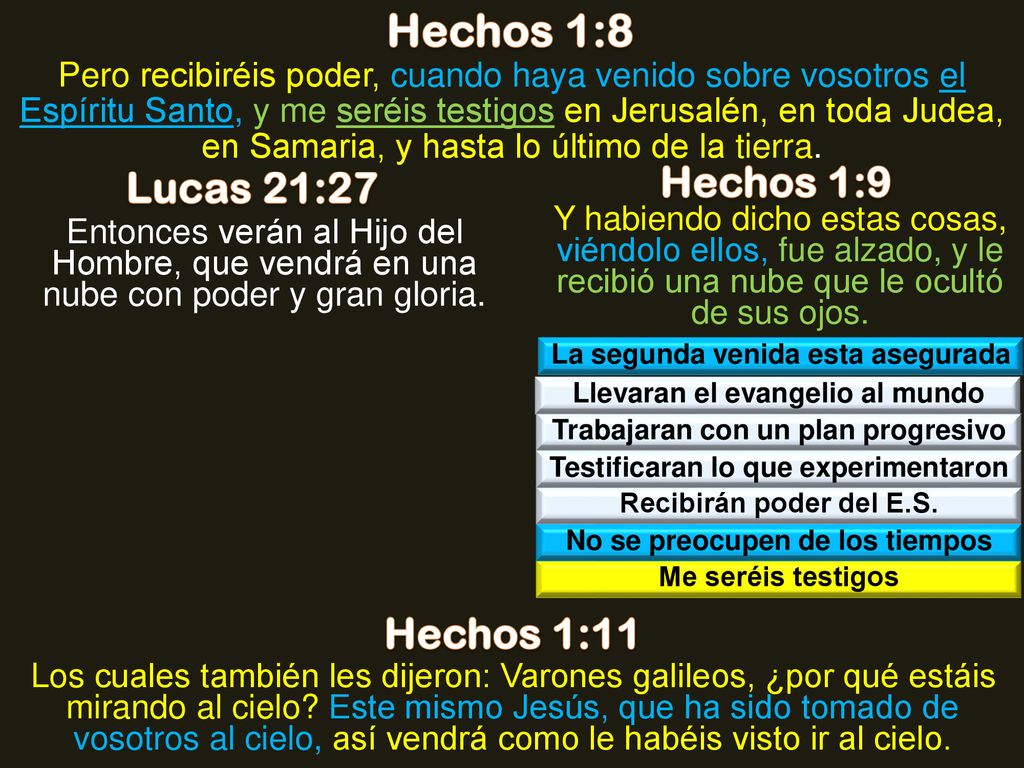 Hechos 1:8
Pero recibiréis poder, cuando haya venido sobre vosotros el Espíritu Santo, y me seréis testigos en Jerusalén, en toda Judea, en Samaria, y hasta lo último de la tierra.

Lucas 21:27
Entonces verán al Hijo del Hombre, que vendrá en una nube con poder y gran gloria.

Hechos 1:9
Y habiendo dicho estas cosas, viéndolo ellos, fue alzado, y le recibió una nube que le ocultó de sus ojos.

La segunda venida esta asegurada
Llevaran el evangelio al mundo
Trabajaran con un plan progresivo
Testificaran lo que experimentaron
Recibirán poder del E.S.
No se preocupen de los tiempos
Me seréis testigos

Hechos 1:11
Los cuales también les dijeron: Varones galileos, ¿por qué estáis mirando al cielo? Este mismo Jesús, que ha sido tomado de vosotros al cielo, así vendrá como le habéis visto ir al cielo.